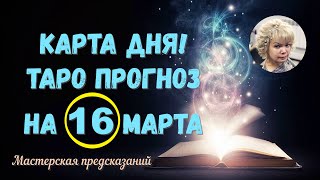 КАРТА ДНЯ!
ТАРО ПРОГНОЗ
НА 16 МАРТА

Мастерская предсказаний